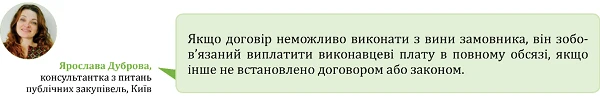 Ярослава Дуброва,
консультантка з питань публічних закупівель, Київ

Якщо договір неможливо виконати з вини замовника, він зобов'язаний виплатити виконавцеві плату в повному обсязі, якщо інше не встановлено договором або законом.